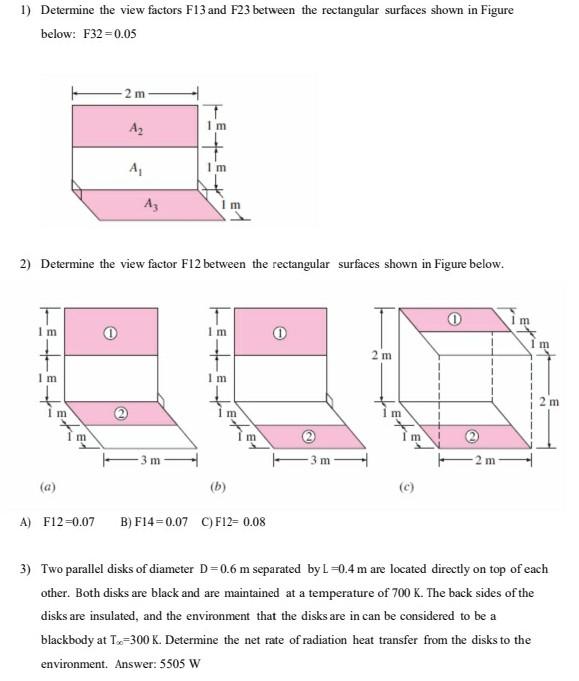 1) Determine the view factors F13 and F23 between the rectangular surfaces shown in Figure below: F32=0.05

2 m
$A_2$
1 m
$A_1$
1 m
$A_3$
1 m

2) Determine the view factor F12 between the rectangular surfaces shown in Figure below.

1 m
1
1 m
1 m
2
1 m
3 m
(a)

1 m
1
1 m
1 m
1 m
2
3 m
(b)

1
1 m
1 m
2 m
2 m
1 m
1 m
2
2 m
(c)

A) F12=0.07 B) F14=0.07 C) F12= 0.08

3) Two parallel disks of diameter D=0.6 m separated by L=0.4 m are located directly on top of each other. Both disks are black and are maintained at a temperature of 700 K. The back sides of the disks are insulated, and the environment that the disks are in can be considered to be a blackbody at $T_\infty$=300 K. Determine the net rate of radiation heat transfer from the disks to the environment. Answer: 5505 W